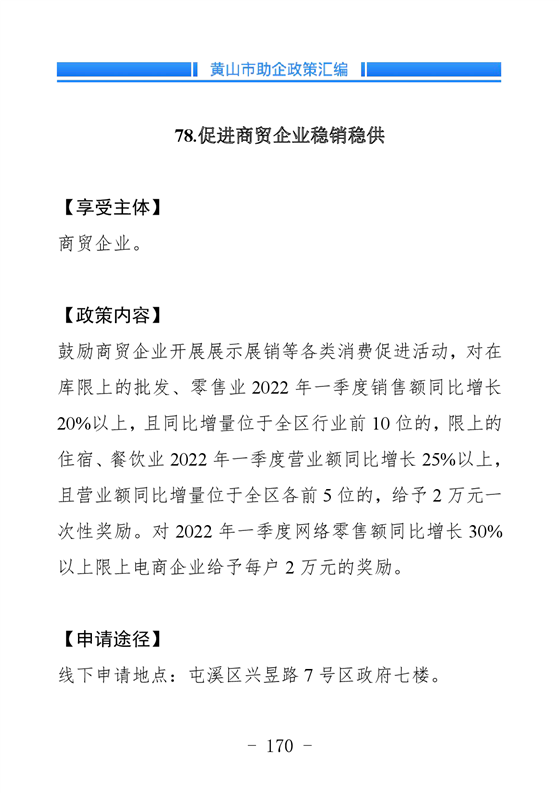 黄山市助企政策汇编

78.促进商贸企业稳销稳供

【享受主体】
商贸企业。

【政策内容】
鼓励商贸企业开展展示展销等各类消费促进活动，对在库限上的批发、零售业 2022 年一季度销售额同比增长 20%以上，且同比增量位于全区行业前 10 位的，限上的住宿、餐饮业 2022 年一季度营业额同比增长 25%以上，且营业额同比增量位于全区各前 5 位的，给予 2 万元一次性奖励。对 2022 年一季度网络零售额同比增长 30%以上限上电商企业给予每户 2 万元的奖励。

【申请途径】
线下申请地点：屯溪区兴昱路 7 号区政府七楼。

－ 170 －